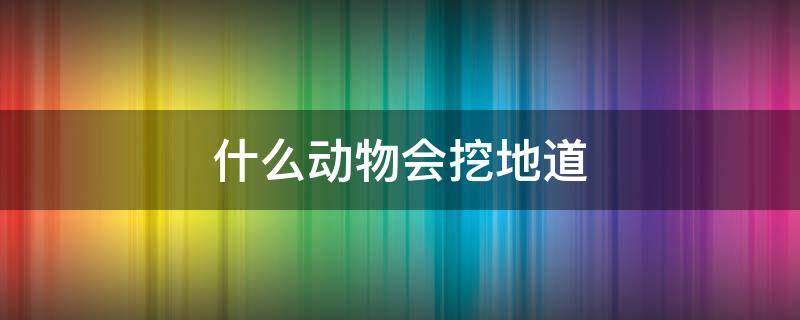 什么动物会挖地道